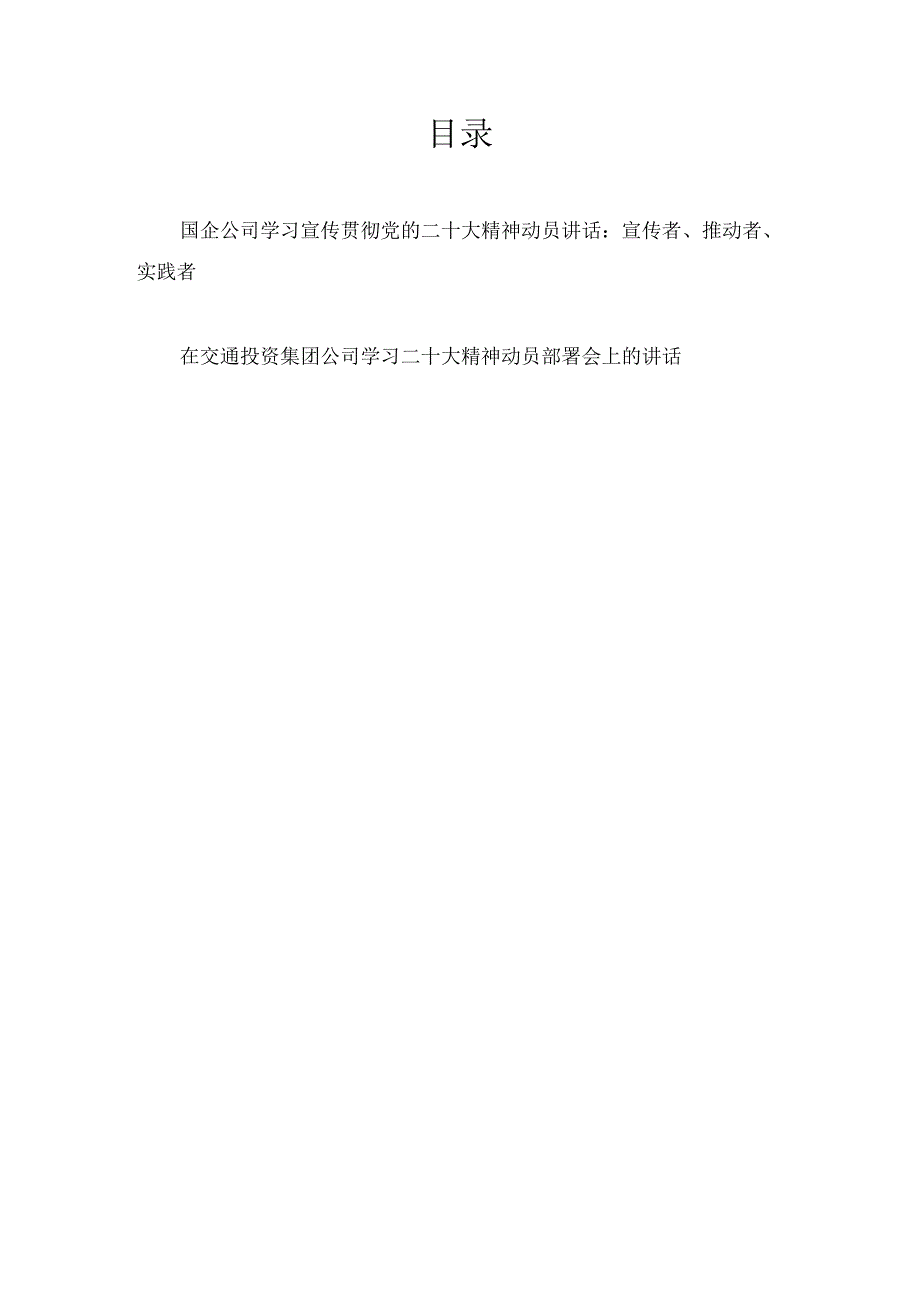 目录

国企公司学习宣传贯彻党的二十大精神动员讲话：宣传者、推动者、实践者

在交通投资集团公司学习二十大精神动员部署会上的讲话